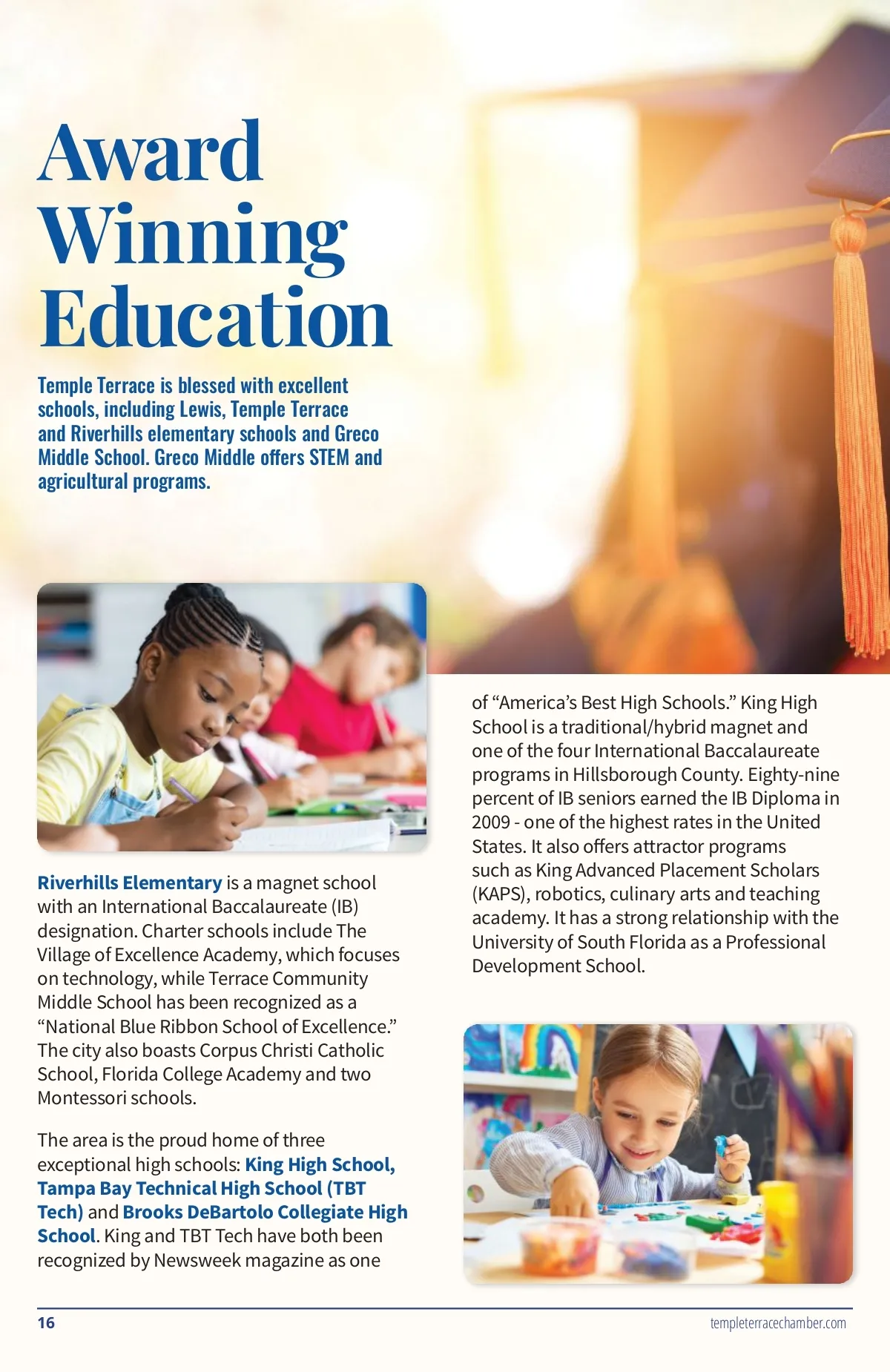 Award Winning Education

Temple Terrace is blessed with excellent schools, including Lewis, Temple Terrace and Riverhills elementary schools and Greco Middle School. Greco Middle offers STEM and agricultural programs.

Riverhills Elementary is a magnet school with an International Baccalaureate (IB) designation. Charter schools include The Village of Excellence Academy, which focuses on technology, while Terrace Community Middle School has been recognized as a "National Blue Ribbon School of Excellence." The city also boasts Corpus Christi Catholic School, Florida College Academy and two Montessori schools.

The area is the proud home of three exceptional high schools: King High School, Tampa Bay Technical High School (TBT Tech) and Brooks DeBartolo Collegiate High School. King and TBT Tech have both been recognized by Newsweek magazine as one of "America's Best High Schools." King High School is a traditional/hybrid magnet and one of the four International Baccalaureate programs in Hillsborough County. Eighty-nine percent of IB seniors earned the IB Diploma in 2009 - one of the highest rates in the United States. It also offers attractor programs such as King Advanced Placement Scholars (KAPS), robotics, culinary arts and teaching academy. It has a strong relationship with the University of South Florida as a Professional Development School.

16

templeterracechamber.com